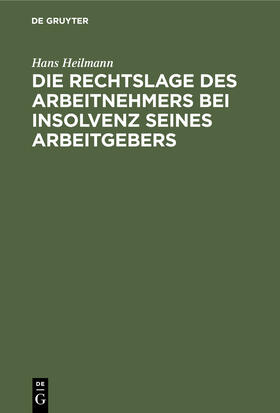 DE GRUYTER

Hans Heilmann

DIE RECHTSLAGE DES ARBEITNEHMERS BEI INSOLVENZ SEINES ARBEITGEBERS

DE
G